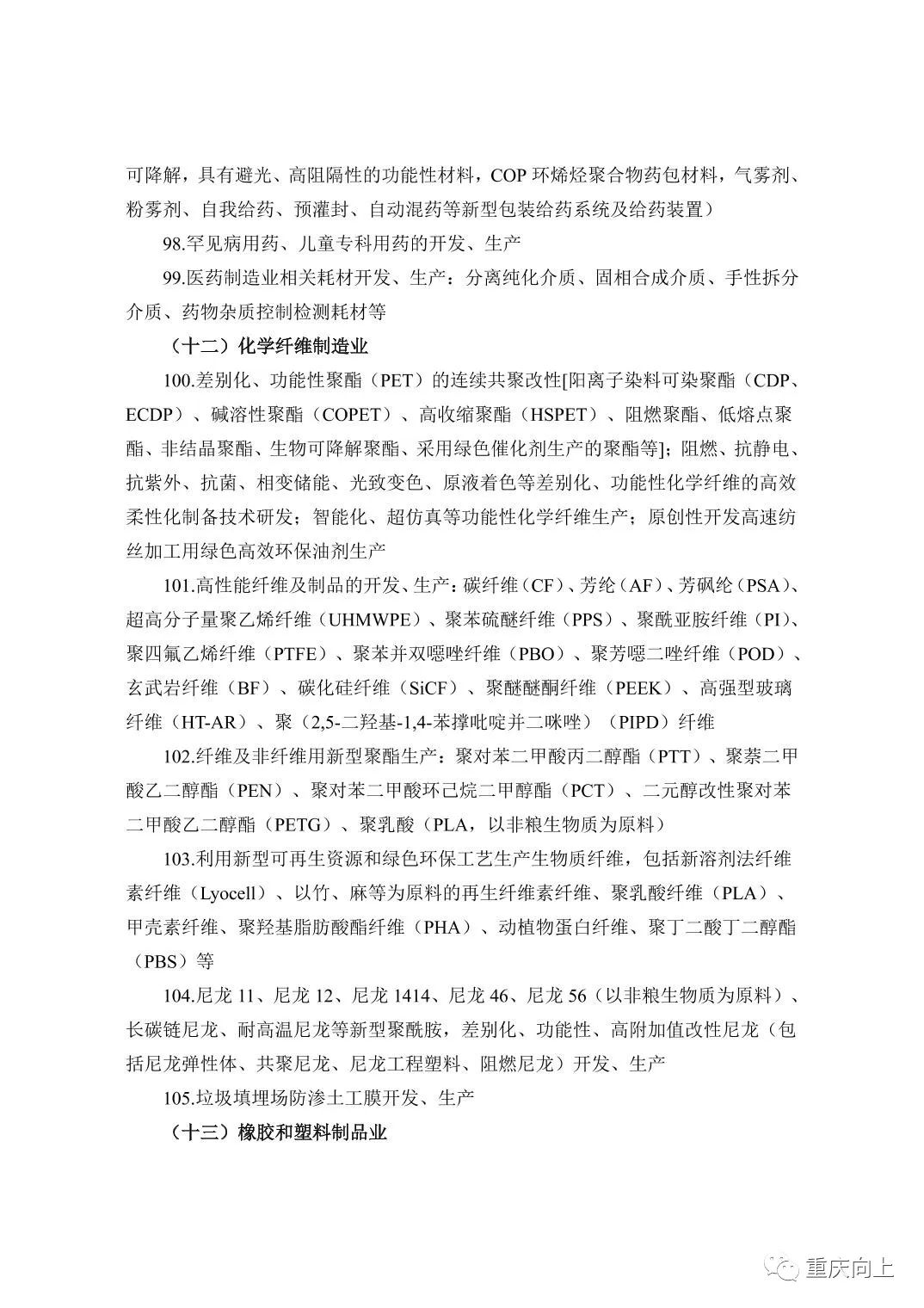 可降解，具有避光、高阻隔性的功能性材料，COP 环烯烃聚合物药包材料，气雾剂、粉雾剂、自我给药、预灌封、自动混药等新型包装给药系统及给药装置）

98.罕见病用药、儿童专科用药的开发、生产

99.医药制造业相关耗材开发、生产：分离纯化介质、固相合成介质、手性拆分介质、药物杂质控制检测耗材等

（十二）化学纤维制造业

100.差别化、功能性聚酯（PET）的连续共聚改性[阳离子染料可染聚酯（CDP、ECDP）、碱溶性聚酯（COPET）、高收缩聚酯（HSPET）、阻燃聚酯、低熔点聚酯、非结晶聚酯、生物可降解聚酯、采用绿色催化剂生产的聚酯等]；阻燃、抗静电、抗紫外、抗菌、相变储能、光致变色、原液着色等差别化、功能性化学纤维的高效柔性化制备技术研发；智能化、超仿真等功能性化学纤维生产；原创性开发高速纺丝加工用绿色高效环保油剂生产

101.高性能纤维及制品的开发、生产：碳纤维（CF）、芳纶（AF）、芳砜纶（PSA）、超高分子量聚乙烯纤维（UHMWPE）、聚苯硫醚纤维（PPS）、聚酰亚胺纤维（PI）、聚四氟乙烯纤维（PTFE）、聚苯并双噁唑纤维（PBO）、聚芳噁二唑纤维（POD）、玄武岩纤维（BF）、碳化硅纤维（SiCF）、聚醚醚酮纤维（PEEK）、高强型玻璃纤维（HT-AR）、聚（2,5-二羟基-1,4-苯撑吡啶并二咪唑）（PIPD）纤维

102.纤维及非纤维用新型聚酯生产：聚对苯二甲酸丙二醇酯（PTT）、聚萘二甲酸乙二醇酯（PEN）、聚对苯二甲酸环己烷二甲醇酯（PCT）、二元醇改性聚对苯二甲酸乙二醇酯（PETG）、聚乳酸（PLA，以非粮生物质为原料）

103.利用新型可再生资源和绿色环保工艺生产生物质纤维，包括新溶剂法纤维素纤维（Lyocell）、以竹、麻等为原料的再生纤维素纤维、聚乳酸纤维（PLA）、甲壳素纤维、聚羟基脂肪酸酯纤维（PHA）、动植物蛋白纤维、聚丁二酸丁二醇酯（PBS）等

104.尼龙 11、尼龙 12、尼龙 1414、尼龙 46、尼龙 56（以非粮生物质为原料）、长碳链尼龙、耐高温尼龙等新型聚酰胺，差别化、功能性、高附加值改性尼龙（包括尼龙弹性体、共聚尼龙、尼龙工程塑料、阻燃尼龙）开发、生产

105.垃圾填埋场防渗土工膜开发、生产

（十三）橡胶和塑料制品业

重庆向上